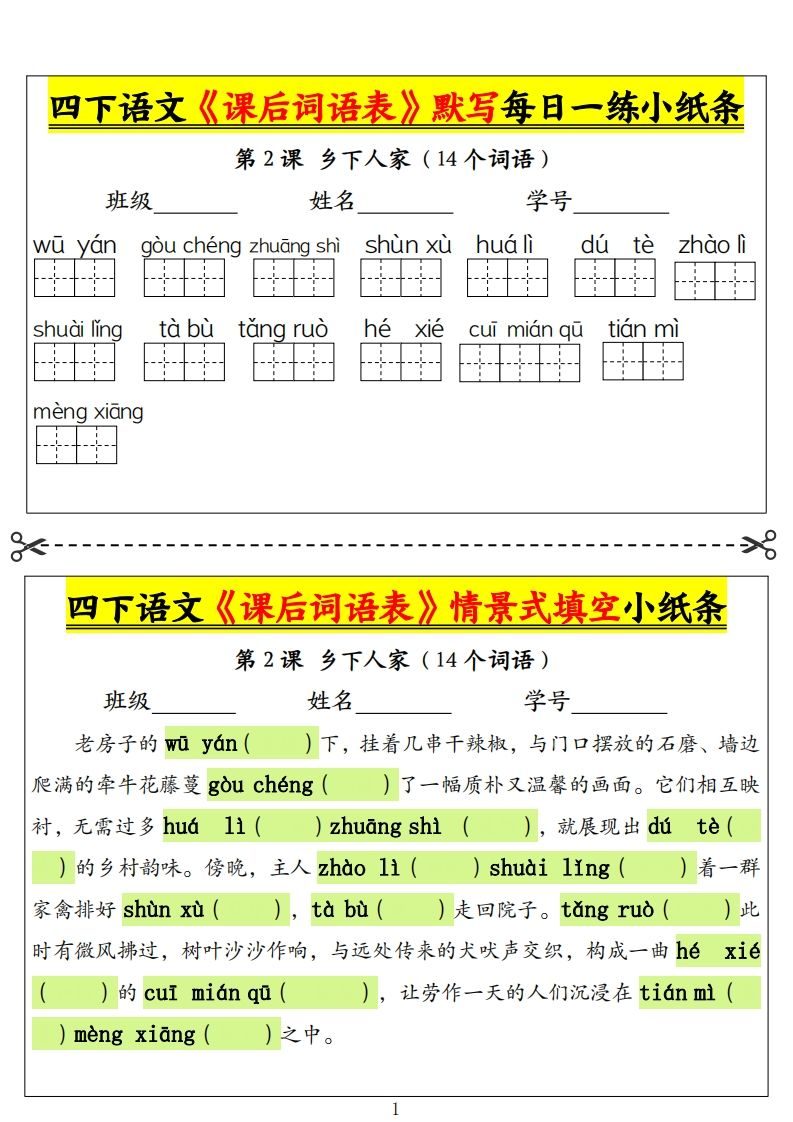 四下语文《课后词语表》默写每日一练小纸条

第 2 课　乡下人家（14 个词语）

班级________　　姓名________　　学号________

wū yán　gòu chéng　zhuāng shì　shùn xù　huá lì　dú tè　zhào lì

shuài lǐng　tà bù　tǎng ruò　hé xié　cuī mián qū　tián mì

mèng xiāng

四下语文《课后词语表》情景式填空小纸条

第 2 课　乡下人家（14 个词语）

班级________　　姓名________　　学号________

老房子的 wū yán（　　）下，挂着几串干辣椒，与门口摆放的石磨、墙边爬满的牵牛花藤蔓 gòu chéng（　　）了一幅质朴又温馨的画面。它们相互映衬，无需过多 huá lì（　　）zhuāng shì（　　），就展现出 dú tè（　　）的乡村韵味。傍晚，主人 zhào lì（　　）shuài lǐng（　　）着一群家禽排好 shùn xù（　　），tà bù（　　）走回院子。tǎng ruò（　　）此时有微风拂过，树叶沙沙作响，与远处传来的犬吠声交织，构成一曲 hé xié（　　）的 cuī mián qū（　　），让劳作一天的人们沉浸在 tián mì（　　）mèng xiāng（　　）之中。

1